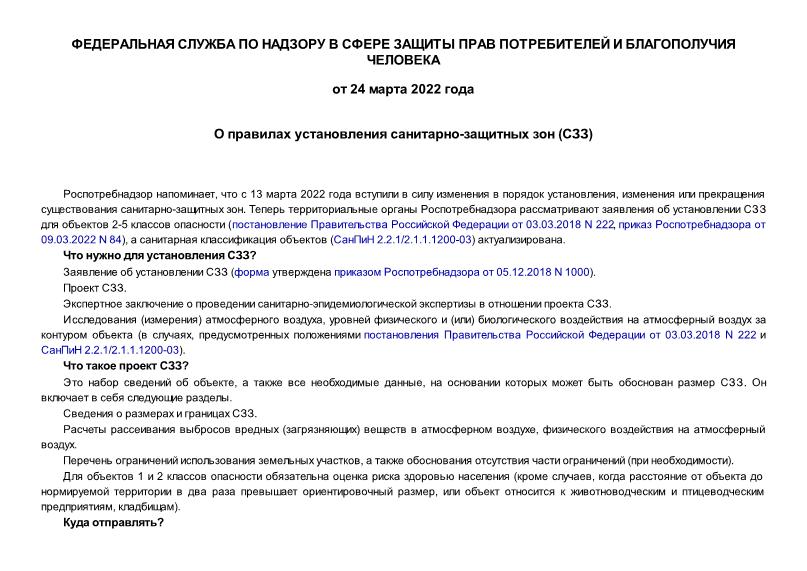 ФЕДЕРАЛЬНАЯ СЛУЖБА ПО НАДЗОРУ В СФЕРЕ ЗАЩИТЫ ПРАВ ПОТРЕБИТЕЛЕЙ И БЛАГОПОЛУЧИЯ ЧЕЛОВЕКА

от 24 марта 2022 года

О правилах установления санитарно-защитных зон (СЗЗ)

Роспотребнадзор напоминает, что с 13 марта 2022 года вступили в силу изменения в порядок установления, изменения или прекращения существования санитарно-защитных зон. Теперь территориальные органы Роспотребнадзора рассматривают заявления об установлении СЗЗ для объектов 2-5 классов опасности (постановление Правительства Российской Федерации от 03.03.2018 N 222, приказ Роспотребнадзора от 09.03.2022 N 84), а санитарная классификация объектов (СанПиН 2.2.1/2.1.1.1200-03) актуализирована.

Что нужно для установления СЗЗ?

Заявление об установлении СЗЗ (форма утверждена приказом Роспотребнадзора от 05.12.2018 N 1000).

Проект СЗЗ.

Экспертное заключение о проведении санитарно-эпидемиологической экспертизы в отношении проекта СЗЗ.

Исследования (измерения) атмосферного воздуха, уровней физического и (или) биологического воздействия на атмосферный воздух за контуром объекта (в случаях, предусмотренных положениями постановления Правительства Российской Федерации от 03.03.2018 N 222 и СанПиН 2.2.1/2.1.1.1200-03).

Что такое проект СЗЗ?

Это набор сведений об объекте, а также все необходимые данные, на основании которых может быть обоснован размер СЗЗ. Он включает в себя следующие разделы.

Сведения о размерах и границах СЗЗ.

Расчеты рассеивания выбросов вредных (загрязняющих) веществ в атмосферном воздухе, физического воздействия на атмосферный воздух.

Перечень ограничений использования земельных участков, а также обоснования отсутствия части ограничений (при необходимости).

Для объектов 1 и 2 классов опасности обязательна оценка риска здоровью населения (кроме случаев, когда расстояние от объекта до нормируемой территории в два раза превышает ориентировочный размер, или объект относится к животноводческим и птицеводческим предприятиям, кладбищам).

Куда отправлять?